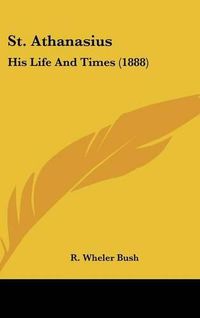 St. Athanasius

His Life And Times (1888)

R. Wheler Bush